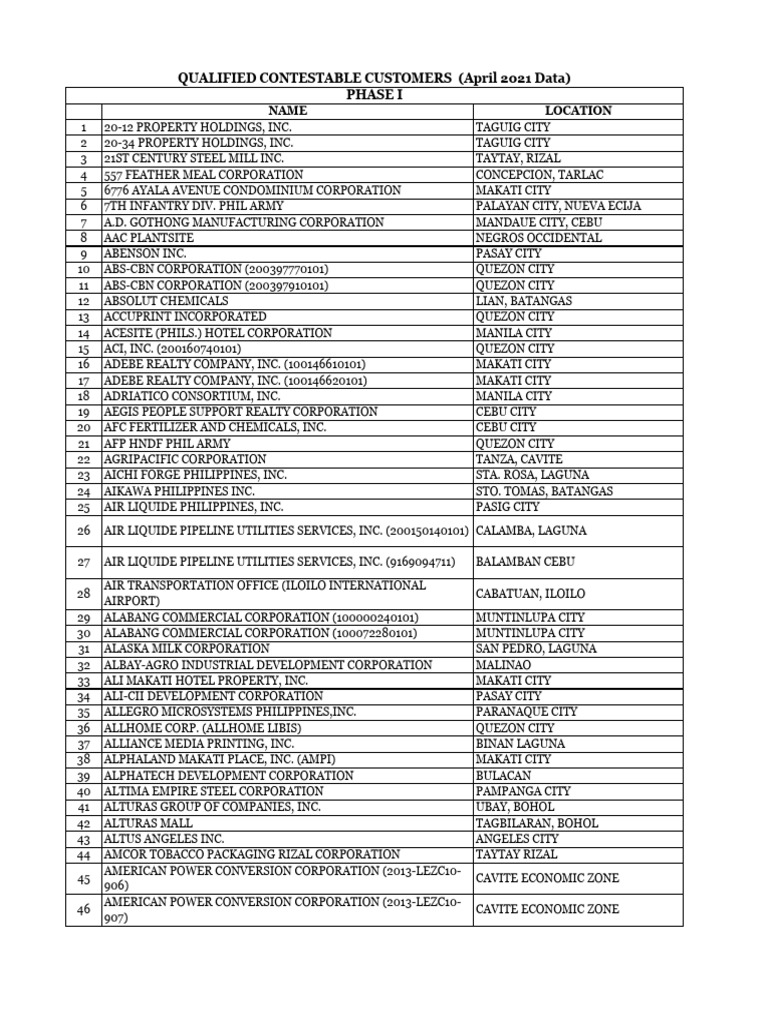 QUALIFIED CONTESTABLE CUSTOMERS (April 2021 Data)

PHASE I

| | NAME | LOCATION |
|---|---|---|
| 1 | 20-12 PROPERTY HOLDINGS, INC. | TAGUIG CITY |
| 2 | 20-34 PROPERTY HOLDINGS, INC. | TAGUIG CITY |
| 3 | 21ST CENTURY STEEL MILL INC. | TAYTAY, RIZAL |
| 4 | 557 FEATHER MEAL CORPORATION | CONCEPCION, TARLAC |
| 5 | 6776 AYALA AVENUE CONDOMINIUM CORPORATION | MAKATI CITY |
| 6 | 7TH INFANTRY DIV. PHIL ARMY | PALAYAN CITY, NUEVA ECIJA |
| 7 | A.D. GOTHONG MANUFACTURING CORPORATION | MANDAUE CITY, CEBU |
| 8 | AAC PLANTSITE | NEGROS OCCIDENTAL |
| 9 | ABENSON INC. | PASAY CITY |
| 10 | ABS-CBN CORPORATION (200397770101) | QUEZON CITY |
| 11 | ABS-CBN CORPORATION (200397910101) | QUEZON CITY |
| 12 | ABSOLUT CHEMICALS | LIAN, BATANGAS |
| 13 | ACCUPRINT INCORPORATED | QUEZON CITY |
| 14 | ACESITE (PHILS.) HOTEL CORPORATION | MANILA CITY |
| 15 | ACI, INC. (200160740101) | QUEZON CITY |
| 16 | ADEBE REALTY COMPANY, INC. (100146610101) | MAKATI CITY |
| 17 | ADEBE REALTY COMPANY, INC. (100146620101) | MAKATI CITY |
| 18 | ADRIATICO CONSORTIUM, INC. | MANILA CITY |
| 19 | AEGIS PEOPLE SUPPORT REALTY CORPORATION | CEBU CITY |
| 20 | AFC FERTILIZER AND CHEMICALS, INC. | CEBU CITY |
| 21 | AFP HNDF PHIL ARMY | QUEZON CITY |
| 22 | AGRIPACIFIC CORPORATION | TANZA, CAVITE |
| 23 | AICHI FORGE PHILIPPINES, INC. | STA. ROSA, LAGUNA |
| 24 | AIKAWA PHILIPPINES INC. | STO. TOMAS, BATANGAS |
| 25 | AIR LIQUIDE PHILIPPINES, INC. | PASIG CITY |
| 26 | AIR LIQUIDE PIPELINE UTILITIES SERVICES, INC. (200150140101) | CALAMBA, LAGUNA |
| 27 | AIR LIQUIDE PIPELINE UTILITIES SERVICES, INC. (9169094711) | BALAMBAN CEBU |
| 28 | AIR TRANSPORTATION OFFICE (ILOILO INTERNATIONAL AIRPORT) | CABATUAN, ILOILO |
| 29 | ALABANG COMMERCIAL CORPORATION (100000240101) | MUNTINLUPA CITY |
| 30 | ALABANG COMMERCIAL CORPORATION (100072280101) | MUNTINLUPA CITY |
| 31 | ALASKA MILK CORPORATION | SAN PEDRO, LAGUNA |
| 32 | ALBAY-AGRO INDUSTRIAL DEVELOPMENT CORPORATION | MALINAO |
| 33 | ALI MAKATI HOTEL PROPERTY, INC. | MAKATI CITY |
| 34 | ALI-CII DEVELOPMENT CORPORATION | PASAY CITY |
| 35 | ALLEGRO MICROSYSTEMS PHILIPPINES,INC. | PARANAQUE CITY |
| 36 | ALLHOME CORP. (ALLHOME LIBIS) | QUEZON CITY |
| 37 | ALLIANCE MEDIA PRINTING, INC. | BINAN LAGUNA |
| 38 | ALPHALAND MAKATI PLACE, INC. (AMPI) | MAKATI CITY |
| 39 | ALPHATECH DEVELOPMENT CORPORATION | BULACAN |
| 40 | ALTIMA EMPIRE STEEL CORPORATION | PAMPANGA CITY |
| 41 | ALTURAS GROUP OF COMPANIES, INC. | UBAY, BOHOL |
| 42 | ALTURAS MALL | TAGBILARAN, BOHOL |
| 43 | ALTUS ANGELES INC. | ANGELES CITY |
| 44 | AMCOR TOBACCO PACKAGING RIZAL CORPORATION | TAYTAY RIZAL |
| 45 | AMERICAN POWER CONVERSION CORPORATION (2013-LEZC10-906) | CAVITE ECONOMIC ZONE |
| 46 | AMERICAN POWER CONVERSION CORPORATION (2013-LEZC10-907) | CAVITE ECONOMIC ZONE |